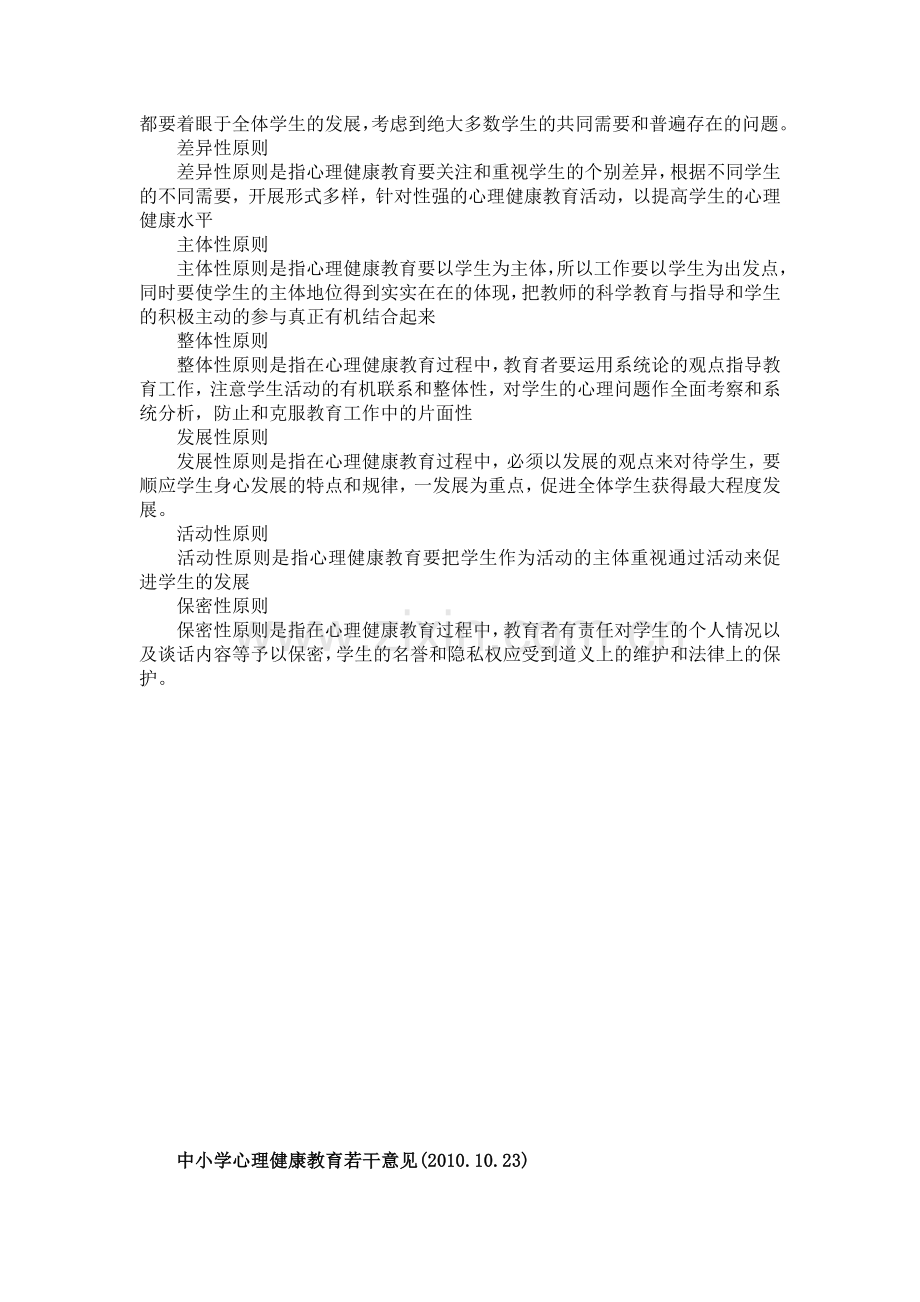 都要着眼于全体学生的发展，考虑到绝大多数学生的共同需要和普遍存在的问题。

差异性原则

差异性原则是指心理健康教育要关注和重视学生的个别差异，根据不同学生的不同需要，开展形式多样，针对性强的心理健康教育活动，以提高学生的心理健康水平

主体性原则

主体性原则是指心理健康教育要以学生为主体，所以工作要以学生为出发点，同时要使学生的主体地位得到实实在在的体现，把教师的科学教育与指导和学生的积极主动的参与真正有机结合起来

整体性原则

整体性原则是指在心理健康教育过程中，教育者要运用系统论的观点指导教育工作，注意学生活动的有机联系和整体性，对学生的心理问题作全面考察和系统分析，防止和克服教育工作中的片面性

发展性原则

发展性原则是指在心理健康教育过程中，必须以发展的观点来对待学生，要顺应学生身心发展的特点和规律，一发展为重点，促进全体学生获得最大程度发展。

活动性原则

活动性原则是指心理健康教育要把学生作为活动的主体重视通过活动来促进学生的发展

保密性原则

保密性原则是指在心理健康教育过程中，教育者有责任对学生的个人情况以及谈话内容等予以保密，学生的名誉和隐私权应受到道义上的维护和法律上的保护。

中小学心理健康教育若干意见(2010.10.23)